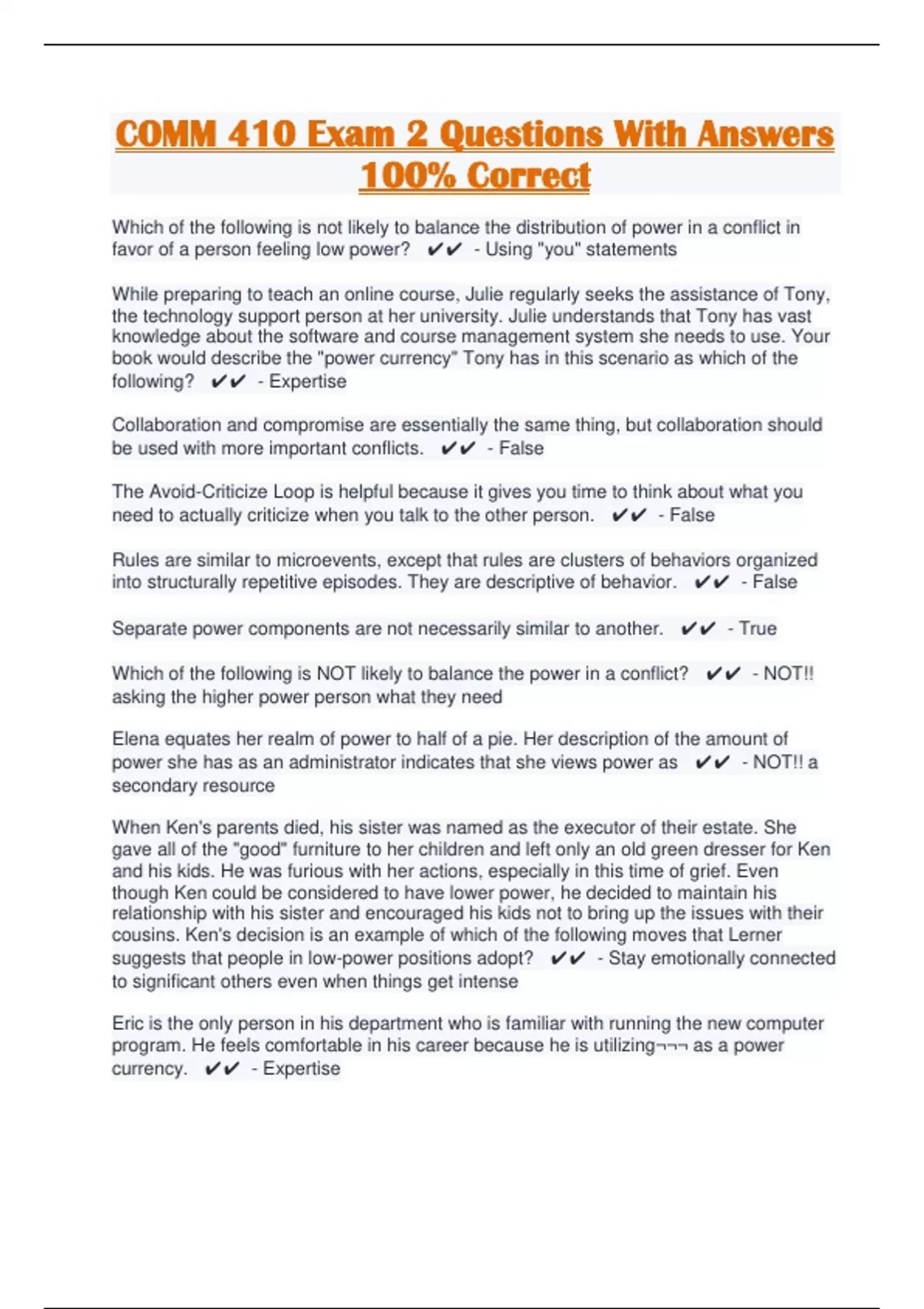 COMM 410 Exam 2 Questions With Answers 100% Correct

Which of the following is not likely to balance the distribution of power in a conflict in favor of a person feeling low power? ✔✔ - Using "you" statements

While preparing to teach an online course, Julie regularly seeks the assistance of Tony, the technology support person at her university. Julie understands that Tony has vast knowledge about the software and course management system she needs to use. Your book would describe the "power currency" Tony has in this scenario as which of the following? ✔✔ - Expertise

Collaboration and compromise are essentially the same thing, but collaboration should be used with more important conflicts. ✔✔ - False

The Avoid-Criticize Loop is helpful because it gives you time to think about what you need to actually criticize when you talk to the other person. ✔✔ - False

Rules are similar to microevents, except that rules are clusters of behaviors organized into structurally repetitive episodes. They are descriptive of behavior. ✔✔ - False

Separate power components are not necessarily similar to another. ✔✔ - True

Which of the following is NOT likely to balance the power in a conflict? ✔✔ - NOT!! asking the higher power person what they need

Elena equates her realm of power to half of a pie. Her description of the amount of power she has as an administrator indicates that she views power as ✔✔ - NOT!! a secondary resource

When Ken's parents died, his sister was named as the executor of their estate. She gave all of the "good" furniture to her children and left only an old green dresser for Ken and his kids. He was furious with her actions, especially in this time of grief. Even though Ken could be considered to have lower power, he decided to maintain his relationship with his sister and encouraged his kids not to bring up the issues with their cousins. Ken's decision is an example of which of the following moves that Lerner suggests that people in low-power positions adopt? ✔✔ - Stay emotionally connected to significant others even when things get intense

Eric is the only person in his department who is familiar with running the new computer program. He feels comfortable in his career because he is utilizing¬¬¬ as a power currency. ✔✔ - Expertise